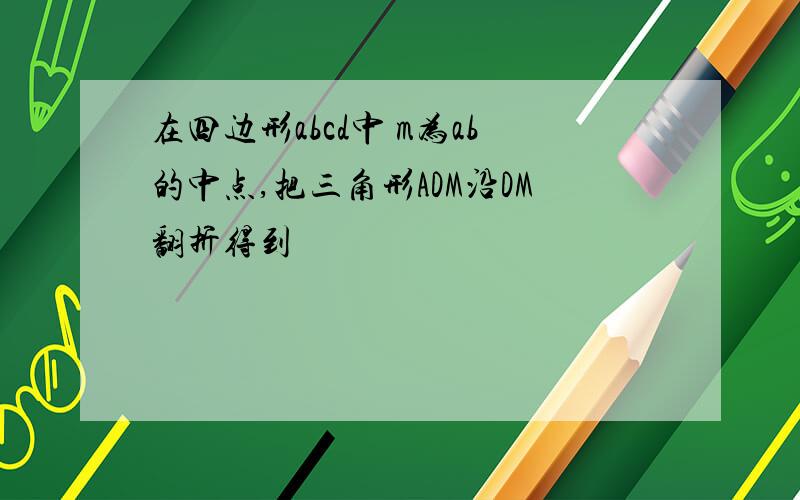 在四边形abcd中 m为ab的中点,把三角形ADM沿DM翻折得到